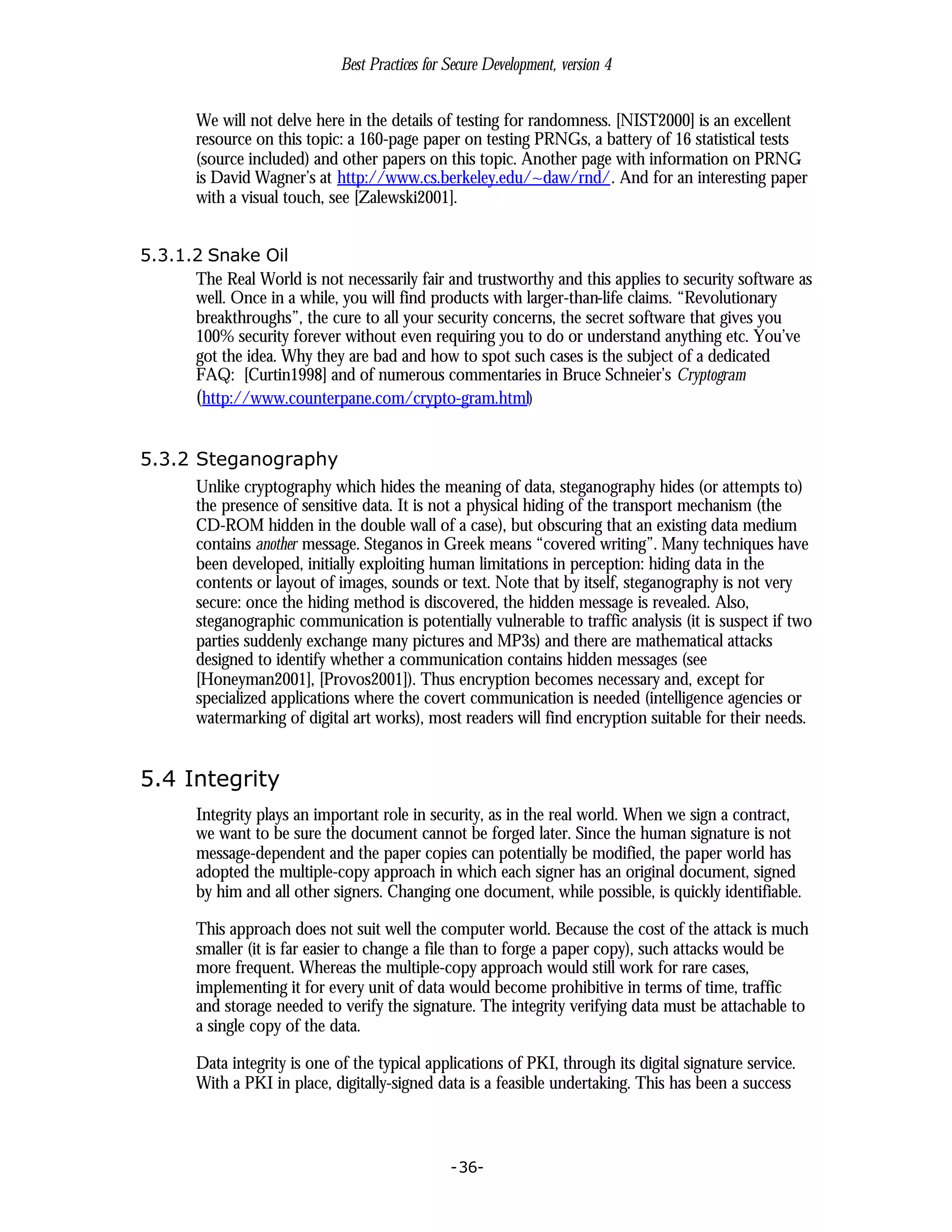 Best Practices for Secure Development, version 4

We will not delve here in the details of testing for randomness. [NIST2000] is an excellent resource on this topic: a 160-page paper on testing PRNGs, a battery of 16 statistical tests (source included) and other papers on this topic. Another page with information on PRNG is David Wagner's at http://www.cs.berkeley.edu/~daw/rnd/. And for an interesting paper with a visual touch, see [Zalewski2001].

5.3.1.2 Snake Oil

The Real World is not necessarily fair and trustworthy and this applies to security software as well. Once in a while, you will find products with larger-than-life claims. "Revolutionary breakthroughs", the cure to all your security concerns, the secret software that gives you 100% security forever without even requiring you to do or understand anything etc. You've got the idea. Why they are bad and how to spot such cases is the subject of a dedicated FAQ: [Curtin1998] and of numerous commentaries in Bruce Schneier's Cryptogram (http://www.counterpane.com/crypto-gram.html)

5.3.2 Steganography

Unlike cryptography which hides the meaning of data, steganography hides (or attempts to) the presence of sensitive data. It is not a physical hiding of the transport mechanism (the CD-ROM hidden in the double wall of a case), but obscuring that an existing data medium contains another message. Steganos in Greek means "covered writing". Many techniques have been developed, initially exploiting human limitations in perception: hiding data in the contents or layout of images, sounds or text. Note that by itself, steganography is not very secure: once the hiding method is discovered, the hidden message is revealed. Also, steganographic communication is potentially vulnerable to traffic analysis (it is suspect if two parties suddenly exchange many pictures and MP3s) and there are mathematical attacks designed to identify whether a communication contains hidden messages (see [Honeyman2001], [Provos2001]). Thus encryption becomes necessary and, except for specialized applications where the covert communication is needed (intelligence agencies or watermarking of digital art works), most readers will find encryption suitable for their needs.

5.4 Integrity

Integrity plays an important role in security, as in the real world. When we sign a contract, we want to be sure the document cannot be forged later. Since the human signature is not message-dependent and the paper copies can potentially be modified, the paper world has adopted the multiple-copy approach in which each signer has an original document, signed by him and all other signers. Changing one document, while possible, is quickly identifiable.

This approach does not suit well the computer world. Because the cost of the attack is much smaller (it is far easier to change a file than to forge a paper copy), such attacks would be more frequent. Whereas the multiple-copy approach would still work for rare cases, implementing it for every unit of data would become prohibitive in terms of time, traffic and storage needed to verify the signature. The integrity verifying data must be attachable to a single copy of the data.

Data integrity is one of the typical applications of PKI, through its digital signature service. With a PKI in place, digitally-signed data is a feasible undertaking. This has been a success

-36-